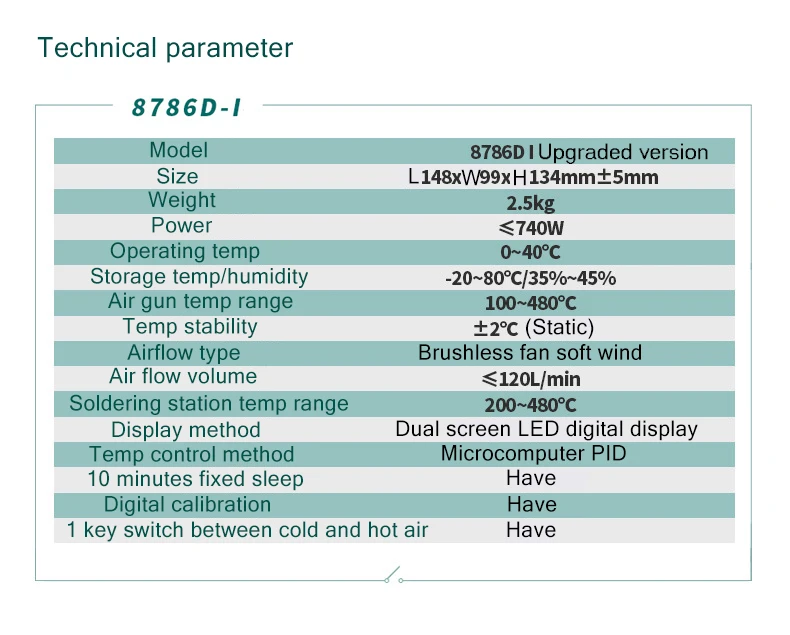 Technical parameter

8786D-I

| Model | 8786D I Upgraded version |
|---|---|
| Size | L148xW99xH134mm±5mm |
| Weight | 2.5kg |
| Power | ≤740W |
| Operating temp | 0~40℃ |
| Storage temp/humidity | -20~80℃/35%~45% |
| Air gun temp range | 100~480℃ |
| Temp stability | ±2℃ (Static) |
| Airflow type | Brushless fan soft wind |
| Air flow volume | ≤120L/min |
| Soldering station temp range | 200~480℃ |
| Display method | Dual screen LED digital display |
| Temp control method | Microcomputer PID |
| 10 minutes fixed sleep | Have |
| Digital calibration | Have |
| 1 key switch between cold and hot air | Have |